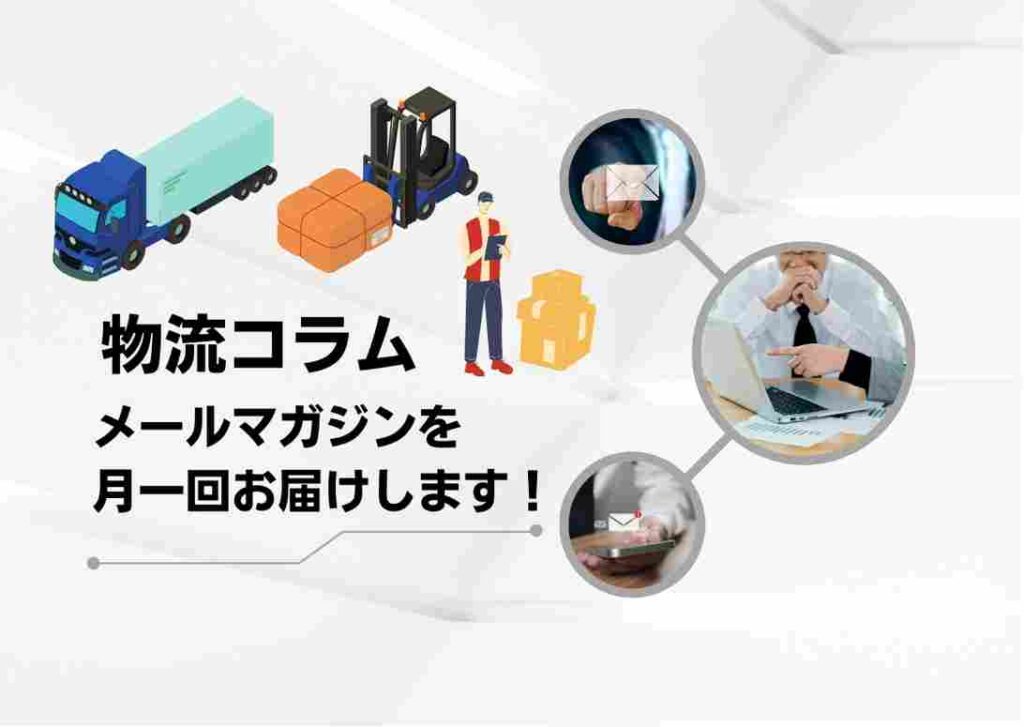 物流コラム

メールマガジンを
月一回お届けします！